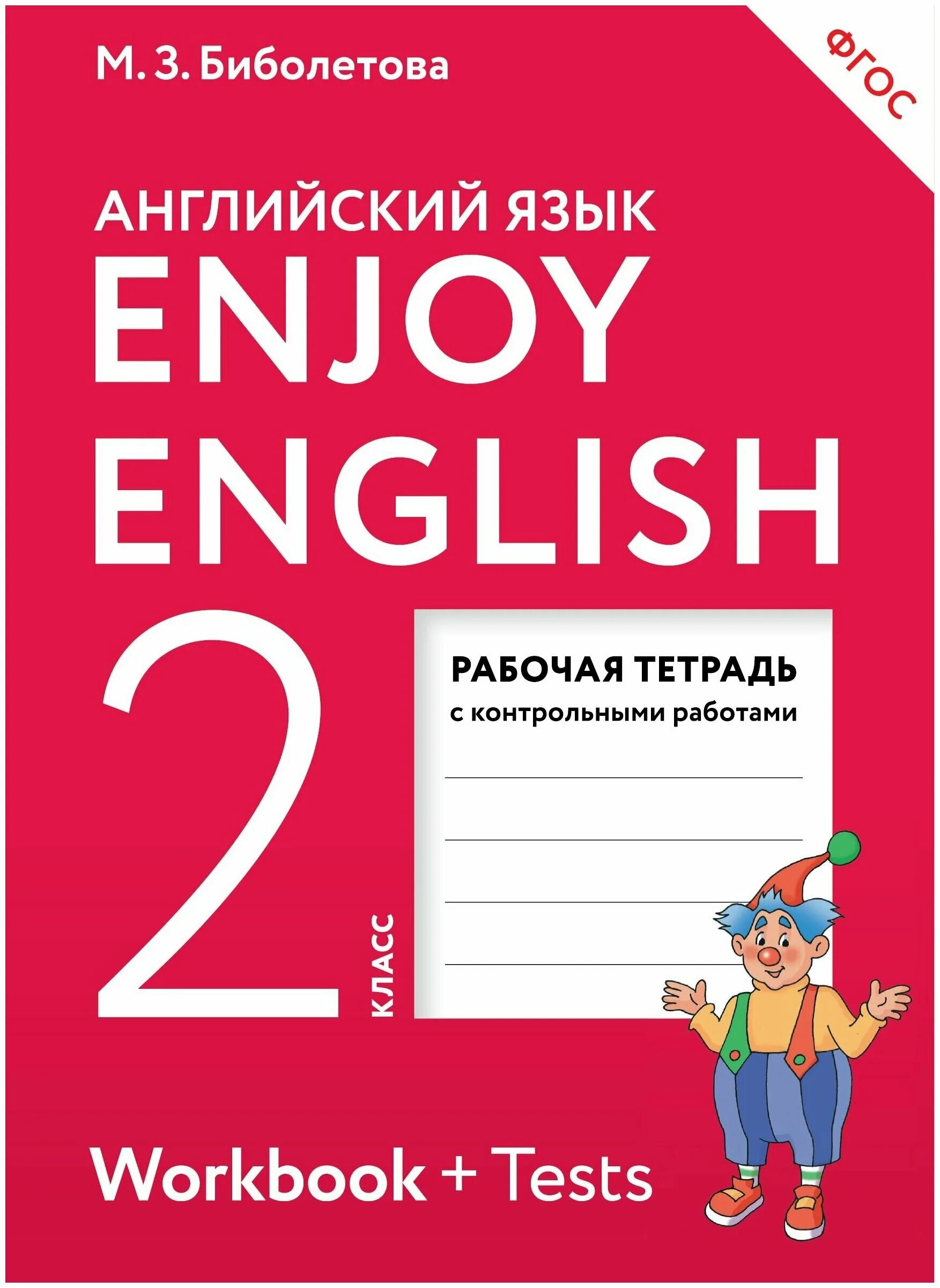 М. З. Биболетова

ФГОС

АНГЛИЙСКИЙ ЯЗЫК
ENJOY
ENGLISH

2 КЛАСС

РАБОЧАЯ ТЕТРАДЬ
с контрольными работами

Workbook + Tests